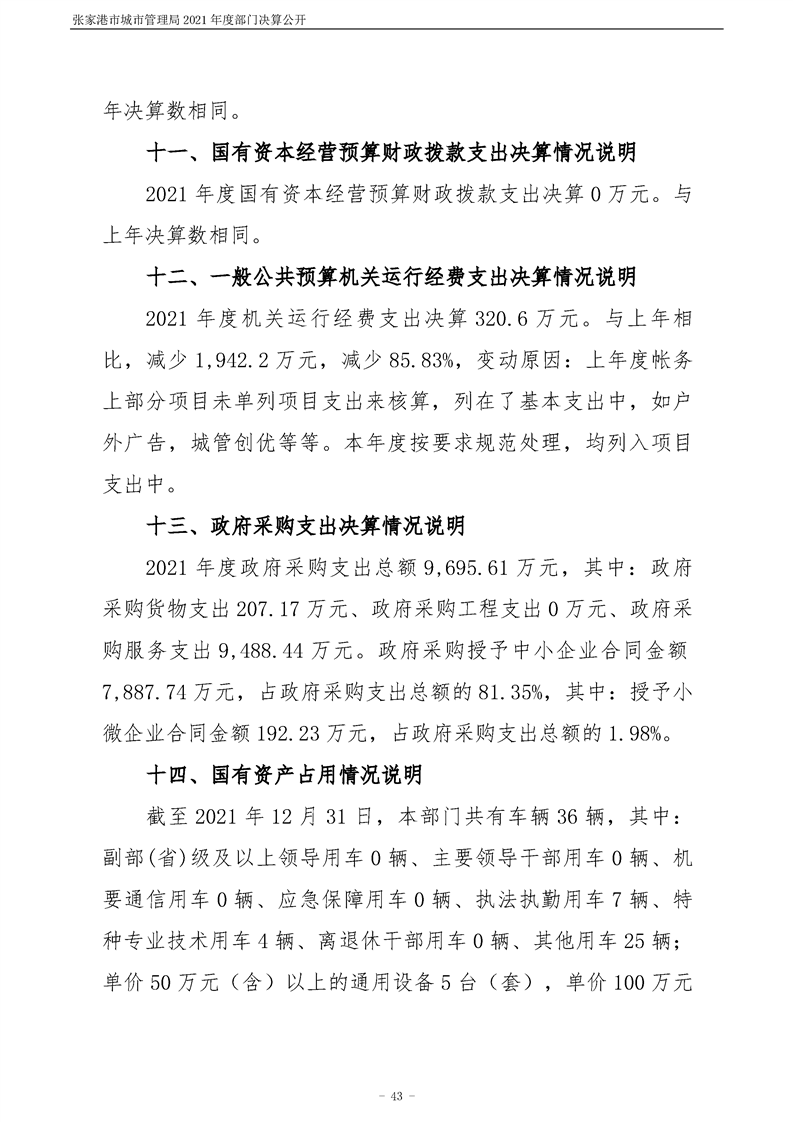 张家港市城市管理局 2021 年度部门决算公开

年决算数相同。

十一、国有资本经营预算财政拨款支出决算情况说明

2021 年度国有资本经营预算财政拨款支出决算 0 万元。与上年决算数相同。

十二、一般公共预算机关运行经费支出决算情况说明

2021 年度机关运行经费支出决算 320.6 万元。与上年相比，减少 1,942.2 万元，减少 85.83%，变动原因：上年度帐务上部分项目未单列项目支出来核算，列在了基本支出中，如户外广告，城管创优等等。本年度按要求规范处理，均列入项目支出中。

十三、政府采购支出决算情况说明

2021 年度政府采购支出总额 9,695.61 万元，其中：政府采购货物支出 207.17 万元、政府采购工程支出 0 万元、政府采购服务支出 9,488.44 万元。政府采购授予中小企业合同金额 7,887.74 万元，占政府采购支出总额的 81.35%，其中：授予小微企业合同金额 192.23 万元，占政府采购支出总额的 1.98%。

十四、国有资产占用情况说明

截至 2021 年 12 月 31 日，本部门共有车辆 36 辆，其中：副部(省)级及以上领导用车 0 辆、主要领导干部用车 0 辆、机要通信用车 0 辆、应急保障用车 0 辆、执法执勤用车 7 辆、特种专业技术用车 4 辆、离退休干部用车 0 辆、其他用车 25 辆；单价 50 万元（含）以上的通用设备 5 台（套），单价 100 万元

- 43 -